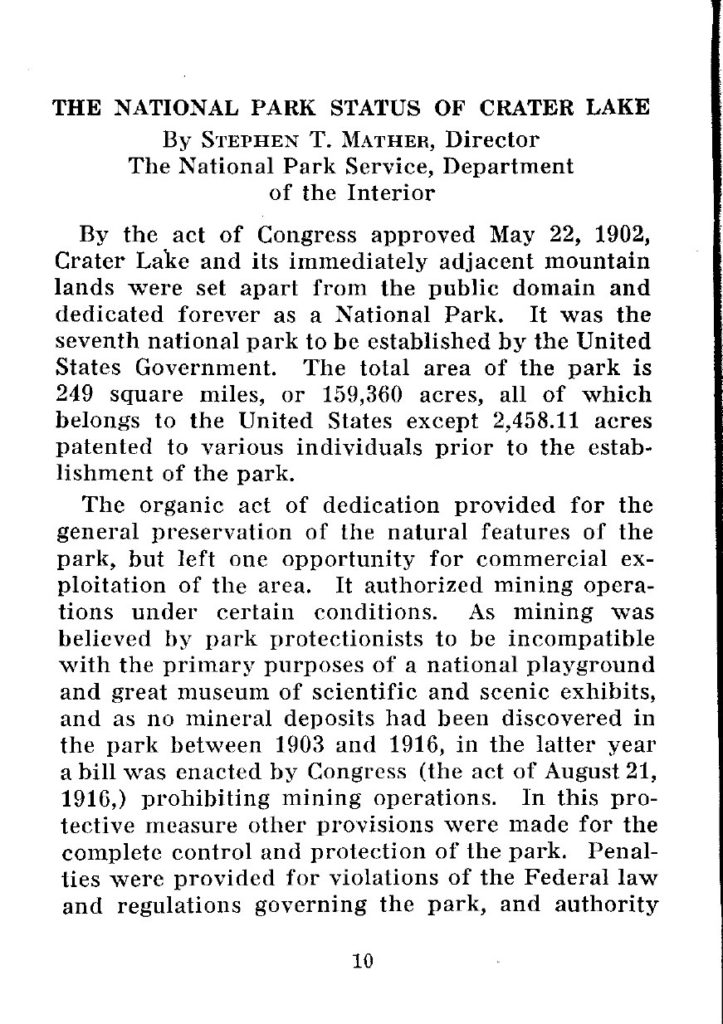 THE NATIONAL PARK STATUS OF CRATER LAKE
By STEPHEN T. MATHER, Director
The National Park Service, Department
of the Interior

By the act of Congress approved May 22, 1902, Crater Lake and its immediately adjacent mountain lands were set apart from the public domain and dedicated forever as a National Park. It was the seventh national park to be established by the United States Government. The total area of the park is 249 square miles, or 159,360 acres, all of which belongs to the United States except 2,458.11 acres patented to various individuals prior to the establishment of the park.

The organic act of dedication provided for the general preservation of the natural features of the park, but left one opportunity for commercial exploitation of the area. It authorized mining operations under certain conditions. As mining was believed by park protectionists to be incompatible with the primary purposes of a national playground and great museum of scientific and scenic exhibits, and as no mineral deposits had been discovered in the park between 1903 and 1916, in the latter year a bill was enacted by Congress (the act of August 21, 1916,) prohibiting mining operations. In this protective measure other provisions were made for the complete control and protection of the park. Penalties were provided for violations of the Federal law and regulations governing the park, and authority

10